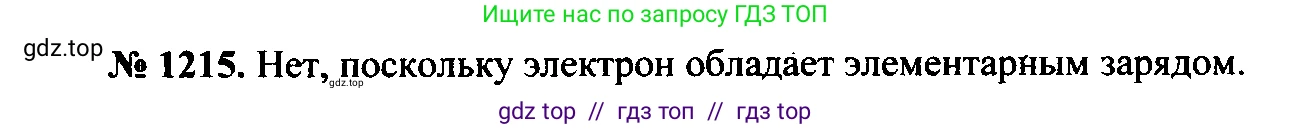 Ищите нас по запросу ГДЗ ТОП

gdz.top

№ 1215. Нет, поскольку электрон обладает элементарным зарядом.

gdz.top

gdz top // гдз топ // гдз top